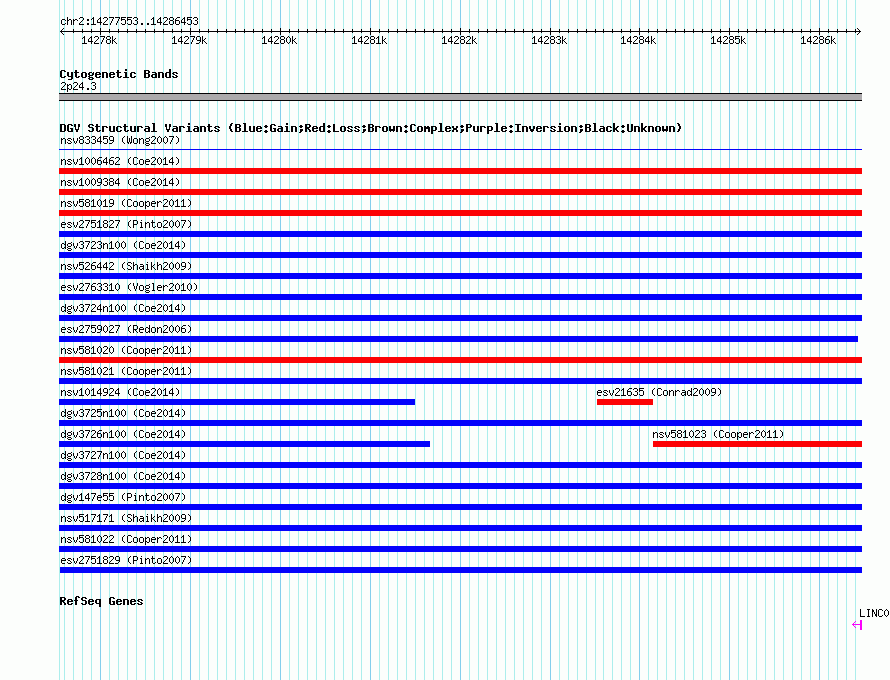 chr2:14277553..14286453

14278k 14279k 14280k 14281k 14282k 14283k 14284k 14285k 14286k

Cytogenetic Bands
2p24.3

DGV Structural Variants (Blue:Gain;Red:Loss;Brown:Complex;Purple:Inversion;Black:Unknown)
nsv833459 (Wong2007)
nsv1006462 (Coe2014)
nsv1009384 (Coe2014)
nsv581019 (Cooper2011)
esv2751827 (Pinto2007)
dgv3723n100 (Coe2014)
nsv526442 (Shaikh2009)
esv2763310 (Vogler2010)
dgv3724n100 (Coe2014)
esv2759027 (Redon2006)
nsv581020 (Cooper2011)
nsv581021 (Cooper2011)
nsv1014924 (Coe2014)
esv21635 (Conrad2009)
dgv3725n100 (Coe2014)
dgv3726n100 (Coe2014)
nsv581023 (Cooper2011)
dgv3727n100 (Coe2014)
dgv3728n100 (Coe2014)
dgv147e55 (Pinto2007)
nsv517171 (Shaikh2009)
nsv581022 (Cooper2011)
esv2751829 (Pinto2007)

RefSeq Genes
LINC0